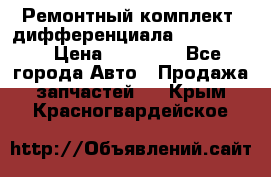 Ремонтный комплект дифференциала Цена Все города Авто Продажа запчастей Крым Красногвардейское

http://Объявлений.сайт